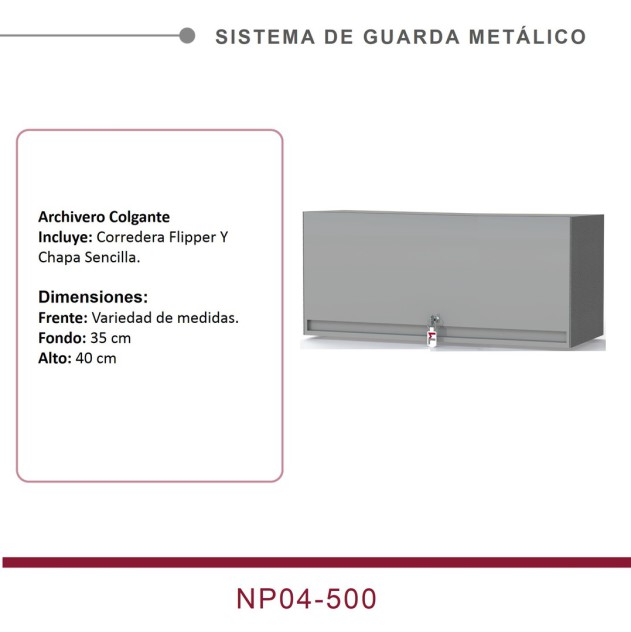 SISTEMA DE GUARDA METÁLICO

Archivero Colgante
Incluye: Corredera Flipper Y Chapa Sencilla.

Dimensiones:
Frente: Variedad de medidas.
Fondo: 35 cm
Alto: 40 cm

NP04-500